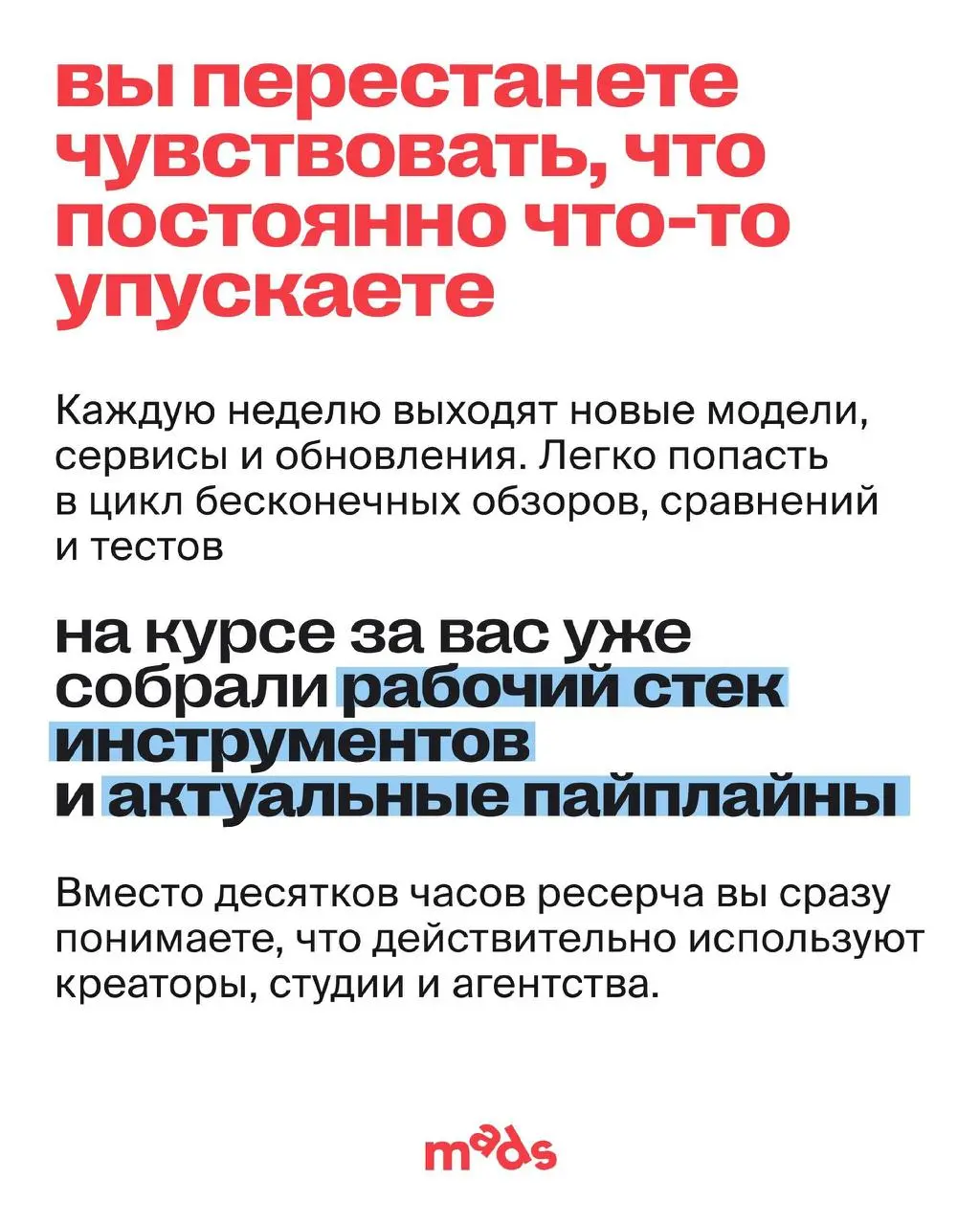 вы перестанете чувствовать, что постоянно что-то упускаете

Каждую неделю выходят новые модели, сервисы и обновления. Легко попасть в цикл бесконечных обзоров, сравнений и тестов

на курсе за вас уже собрали рабочий стек инструментов и актуальные пайплайны

Вместо десятков часов ресерча вы сразу понимаете, что действительно используют креаторы, студии и агентства.

mads